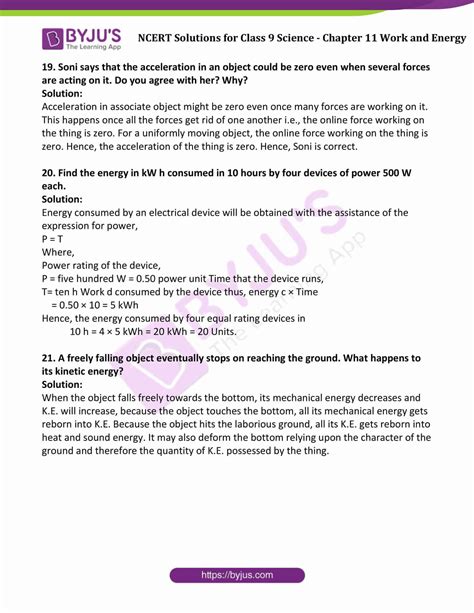 BYJU'S
The Learning App

NCERT Solutions for Class 9 Science - Chapter 11 Work and Energy

19. Soni says that the acceleration in an object could be zero even when several forces are acting on it. Do you agree with her? Why?
Solution:
Acceleration in associate object might be zero even once many forces are working on it. This happens once all the forces get rid of one another i.e., the online force working on the thing is zero. For a uniformly moving object, the online force working on the thing is zero. Hence, the acceleration of the thing is zero. Hence, Soni is correct.

20. Find the energy in kW h consumed in 10 hours by four devices of power 500 W each.
Solution:
Energy consumed by an electrical device will be obtained with the assistance of the expression for power,
P = T
Where,
Power rating of the device,
P = five hundred W = 0.50 power unit Time that the device runs,
T= ten h Work d consumed by the device thus, energy c × Time
= 0.50 × 10 = 5 kWh
Hence, the energy consumed by four equal rating devices in
10 h = 4 × 5 kWh = 20 kWh = 20 Units.

21. A freely falling object eventually stops on reaching the ground. What happens to its kinetic energy?
Solution:
When the object falls freely towards the bottom, its mechanical energy decreases and K.E. will increase, because the object touches the bottom, all its mechanical energy gets reborn into K.E. Because the object hits the laborious ground, all its K.E. gets reborn into heat and sound energy. It may also deform the bottom relying upon the character of the ground and therefore the quantity of K.E. possessed by the thing.

BYJU'S The Learning App

https://byjus.com